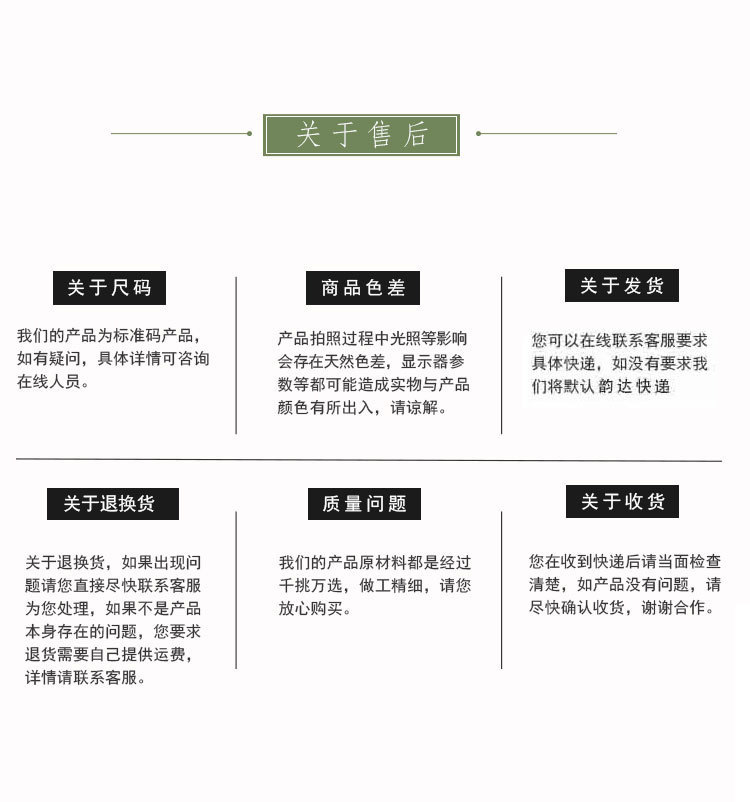 关于售后

关于尺码

我们的产品为标准码产品，如有疑问，具体详情可咨询在线人员。

商品色差

产品拍照过程中光照等影响会存在天然色差，显示器参数等都可能造成实物与产品颜色有所出入，请谅解。

关于发货

您可以在线联系客服要求具体快递，如没有要求我们将默认韵达快递

关于退换货

关于退换货，如果出现问题请您直接尽快联系客服为您处理，如果不是产品本身存在的问题，您要求退货需要自己提供运费，详情请联系客服。

质量问题

我们的产品原材料都是经过千挑万选，做工精细，请您放心购买。

关于收货

您在收到快递后请当面检查清楚，如产品没有问题，请尽快确认收货，谢谢合作。